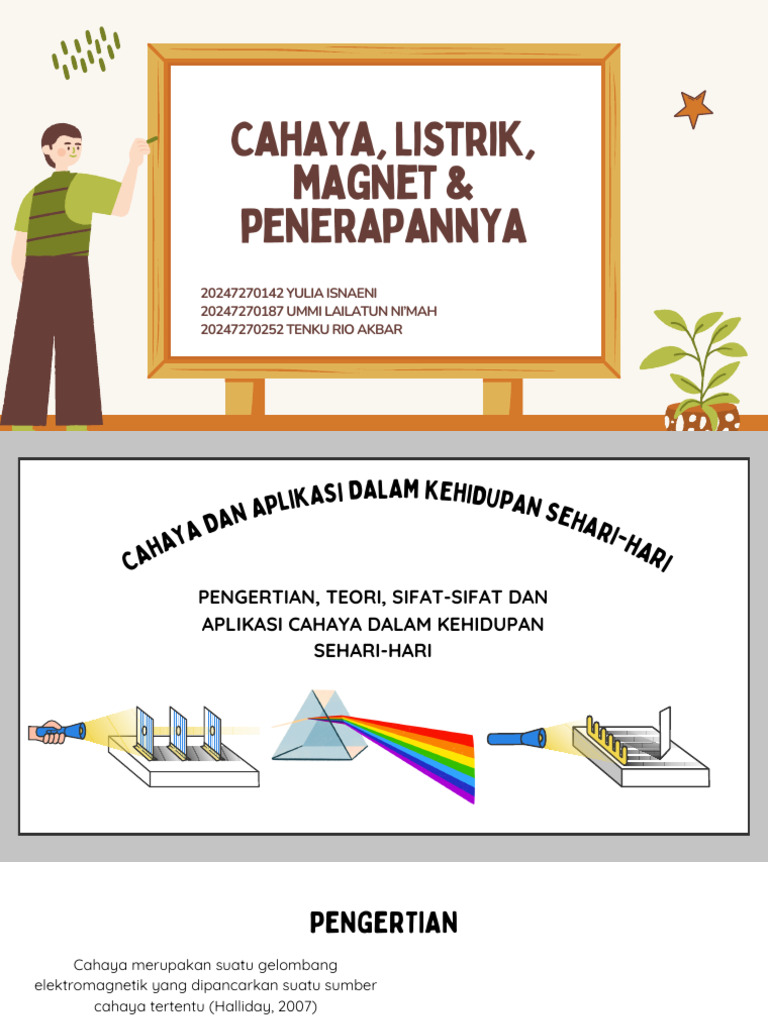 CAHAYA, LISTRIK, MAGNET & PENERAPANNYA

20247270142 YULIA ISNAENI
20247270187 UMMI LAILATUN NI'MAH
20247270252 TENKU RIO AKBAR

CAHAYA DAN APLIKASI DALAM KEHIDUPAN SEHARI-HARI

PENGERTIAN, TEORI, SIFAT-SIFAT DAN APLIKASI CAHAYA DALAM KEHIDUPAN SEHARI-HARI

PENGERTIAN

Cahaya merupakan suatu gelombang elektromagnetik yang dipancarkan suatu sumber cahaya tertentu (Halliday, 2007)